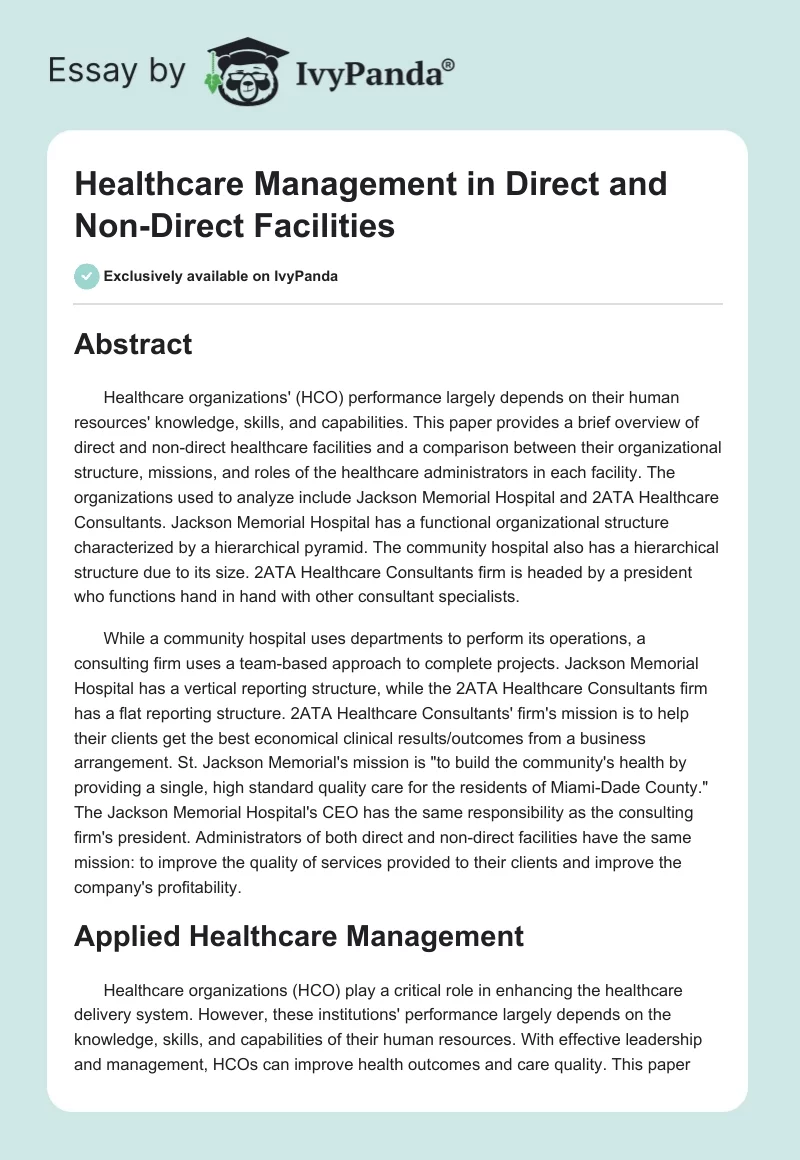 Essay by IvyPanda®

Healthcare Management in Direct and Non-Direct Facilities

Exclusively available on IvyPanda

Abstract

Healthcare organizations' (HCO) performance largely depends on their human resources' knowledge, skills, and capabilities. This paper provides a brief overview of direct and non-direct healthcare facilities and a comparison between their organizational structure, missions, and roles of the healthcare administrators in each facility. The organizations used to analyze include Jackson Memorial Hospital and 2ATA Healthcare Consultants. Jackson Memorial Hospital has a functional organizational structure characterized by a hierarchical pyramid. The community hospital also has a hierarchical structure due to its size. 2ATA Healthcare Consultants firm is headed by a president who functions hand in hand with other consultant specialists.

While a community hospital uses departments to perform its operations, a consulting firm uses a team-based approach to complete projects. Jackson Memorial Hospital has a vertical reporting structure, while the 2ATA Healthcare Consultants firm has a flat reporting structure. 2ATA Healthcare Consultants' firm's mission is to help their clients get the best economical clinical results/outcomes from a business arrangement. St. Jackson Memorial's mission is "to build the community's health by providing a single, high standard quality care for the residents of Miami-Dade County." The Jackson Memorial Hospital's CEO has the same responsibility as the consulting firm's president. Administrators of both direct and non-direct facilities have the same mission: to improve the quality of services provided to their clients and improve the company's profitability.

Applied Healthcare Management

Healthcare organizations (HCO) play a critical role in enhancing the healthcare delivery system. However, these institutions' performance largely depends on the knowledge, skills, and capabilities of their human resources. With effective leadership and management, HCOs can improve health outcomes and care quality. This paper